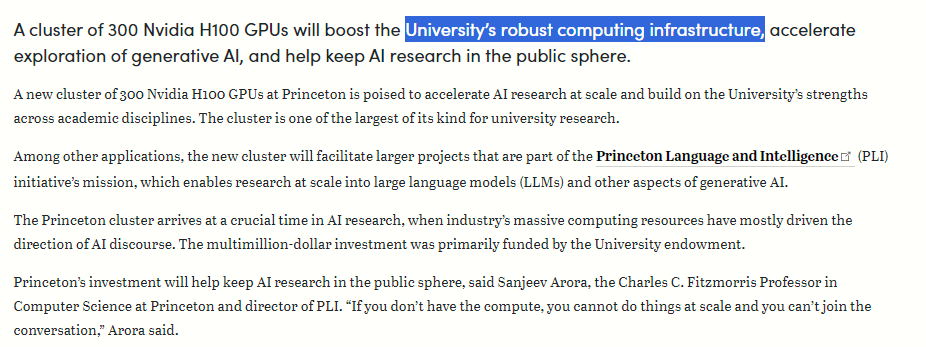 A cluster of 300 Nvidia H100 GPUs will boost the University's robust computing infrastructure, accelerate exploration of generative AI, and help keep AI research in the public sphere.

A new cluster of 300 Nvidia H100 GPUs at Princeton is poised to accelerate AI research at scale and build on the University's strengths across academic disciplines. The cluster is one of the largest of its kind for university research.

Among other applications, the new cluster will facilitate larger projects that are part of the Princeton Language and Intelligence (PLI) initiative's mission, which enables research at scale into large language models (LLMs) and other aspects of generative AI.

The Princeton cluster arrives at a crucial time in AI research, when industry's massive computing resources have mostly driven the direction of AI discourse. The multimillion-dollar investment was primarily funded by the University endowment.

Princeton's investment will help keep AI research in the public sphere, said Sanjeev Arora, the Charles C. Fitzmorris Professor in Computer Science at Princeton and director of PLI. "If you don't have the compute, you cannot do things at scale and you can't join the conversation," Arora said.